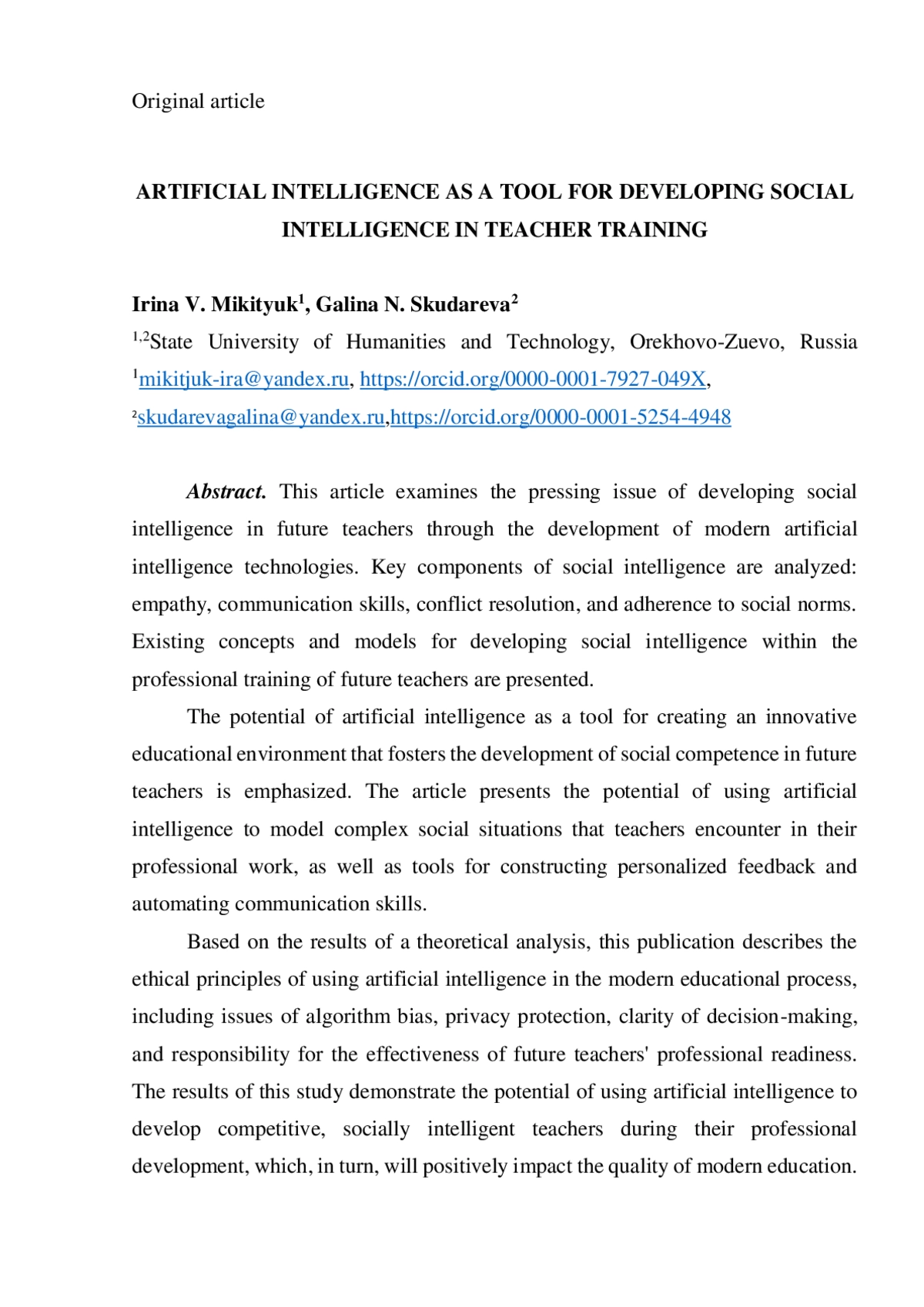 Original article

ARTIFICIAL INTELLIGENCE AS A TOOL FOR DEVELOPING SOCIAL INTELLIGENCE IN TEACHER TRAINING

Irina V. Mikityuk$^1$, Galina N. Skudareva$^2$

$^{1,2}$State University of Humanities and Technology, Orekhovo-Zuevo, Russia $^1$mikitjuk-ira@yandex.ru, https://orcid.org/0000-0001-7927-049X,
$^2$skudarevagalina@yandex.ru,https://orcid.org/0000-0001-5254-4948

Abstract. This article examines the pressing issue of developing social intelligence in future teachers through the development of modern artificial intelligence technologies. Key components of social intelligence are analyzed: empathy, communication skills, conflict resolution, and adherence to social norms. Existing concepts and models for developing social intelligence within the professional training of future teachers are presented.

The potential of artificial intelligence as a tool for creating an innovative educational environment that fosters the development of social competence in future teachers is emphasized. The article presents the potential of using artificial intelligence to model complex social situations that teachers encounter in their professional work, as well as tools for constructing personalized feedback and automating communication skills.

Based on the results of a theoretical analysis, this publication describes the ethical principles of using artificial intelligence in the modern educational process, including issues of algorithm bias, privacy protection, clarity of decision-making, and responsibility for the effectiveness of future teachers' professional readiness. The results of this study demonstrate the potential of using artificial intelligence to develop competitive, socially intelligent teachers during their professional development, which, in turn, will positively impact the quality of modern education.